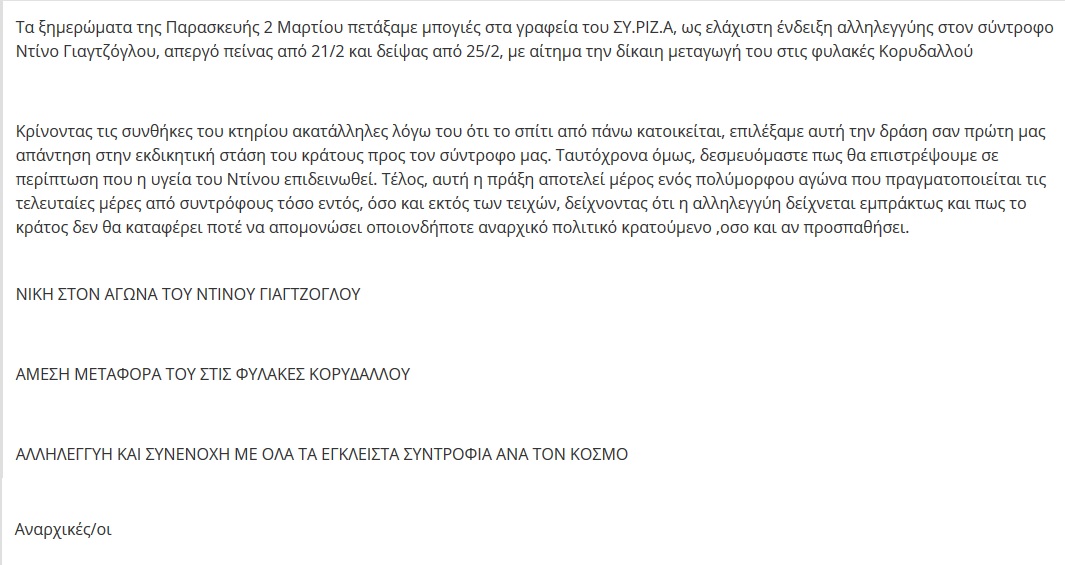 Τα ξημερώματα της Παρασκευής 2 Μαρτίου πετάξαμε μπογιές στα γραφεία του ΣΥ.ΡΙΖ.Α, ως ελάχιστη ένδειξη αλληλεγγύης στον σύντροφο Ντίνο Γιαγτζόγλου, απεργό πείνας από 21/2 και δείψας από 25/2, με αίτημα την δίκαιη μεταγωγή του στις φυλακές Κορυδαλλού

Κρίνοντας τις συνθήκες του κτηρίου ακατάλληλες λόγω του ότι το σπίτι από πάνω κατοικείται, επιλέξαμε αυτή την δράση σαν πρώτη μας απάντηση στην εκδικητική στάση του κράτους προς τον σύντροφο μας. Ταυτόχρονα όμως, δεσμευόμαστε πως θα επιστρέψουμε σε περίπτωση που η υγεία του Ντίνου επιδεινωθεί. Τέλος, αυτή η πράξη αποτελεί μέρος ενός πολύμορφου αγώνα που πραγματοποιείται τις τελευταίες μέρες από συντρόφους τόσο εντός, όσο και εκτός των τειχών, δείχνοντας ότι η αλληλεγγύη δείχνεται εμπράκτως και πως το κράτος δεν θα καταφέρει ποτέ να απομονώσει οποιονδήποτε αναρχικό πολιτικό κρατούμενο ,οσο και αν προσπαθήσει.

ΝΙΚΗ ΣΤΟΝ ΑΓΩΝΑ ΤΟΥ ΝΤΙΝΟΥ ΓΙΑΓΤΖΟΓΛΟΥ

ΑΜΕΣΗ ΜΕΤΑΦΟΡΑ ΤΟΥ ΣΤΙΣ ΦΥΛΑΚΕΣ ΚΟΡΥΔΑΛΛΟΥ

ΑΛΛΗΛΕΓΓΥΗ ΚΑΙ ΣΥΝΕΝΟΧΗ ΜΕ ΟΛΑ ΤΑ ΕΓΚΛΕΙΣΤΑ ΣΥΝΤΡΟΦΙΑ ΑΝΑ ΤΟΝ ΚΟΣΜΟ

Αναρχικές/οι